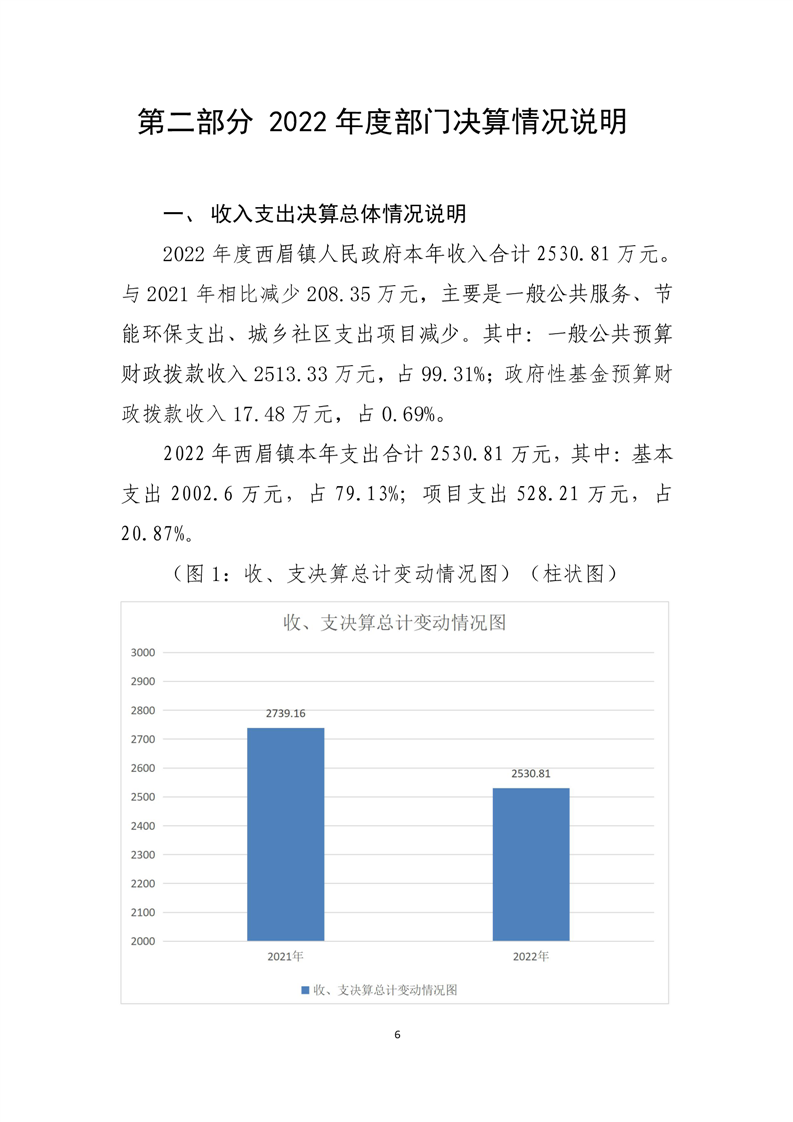 第二部分 2022 年度部门决算情况说明

一、 收入支出决算总体情况说明

2022 年度西眉镇人民政府本年收入合计 2530.81 万元。与 2021 年相比减少 208.35 万元，主要是一般公共服务、节能环保支出、城乡社区支出项目减少。其中：一般公共预算财政拨款收入 2513.33 万元，占 99.31%；政府性基金预算财政拨款收入 17.48 万元，占 0.69%。

2022 年西眉镇本年支出合计 2530.81 万元，其中：基本支出 2002.6 万元，占 79.13%；项目支出 528.21 万元，占 20.87%。

（图 1：收、支决算总计变动情况图）（柱状图）

收、支决算总计变动情况图

3000
2900
2800
2700
2600
2500
2400
2300
2200
2100
2000

2739.16
2530.81

2021年
2022年

收、支决算总计变动情况图

6